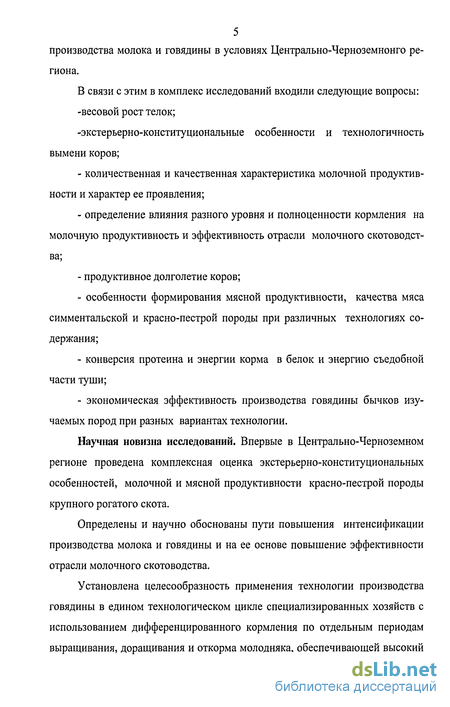 5

производства молока и говядины в условиях Центрально-Черноземнонго региона.

В связи с этим в комплекс исследований входили следующие вопросы:

-весовой рост телок;

-экстерьерно-конституциональные особенности и технологичность вымени коров;

- количественная и качественная характеристика молочной продуктивности и характер ее проявления;

- определение влияния разного уровня и полноценности кормления на молочную продуктивность и эффективность отрасли молочного скотоводства;

- продуктивное долголетие коров;

- особенности формирования мясной продуктивности, качества мяса симментальской и красно-пестрой породы при различных технологиях содержания;

- конверсия протеина и энергии корма в белок и энергию съедобной части туши;

- экономическая эффективность производства говядины бычков изучаемых пород при разных вариантах технологии.

**Научная новизна исследований.** Впервые в Центрально-Черноземном регионе проведена комплексная оценка экстерьерно-конституциональных особенностей, молочной и мясной продуктивности красно-пестрой породы крупного рогатого скота.

Определены и научно обоснованы пути повышения интенсификации производства молока и говядины и на ее основе повышение эффективности отрасли молочного скотоводства.

Установлена целесообразность применения технологии производства говядины в едином технологическом цикле специализированных хозяйств с использованием дифференцированного кормления по отдельным периодам выращивания, доращивания и откорма молодняка, обеспечивающей высокий

dsLib.net
библиотека диссертаций